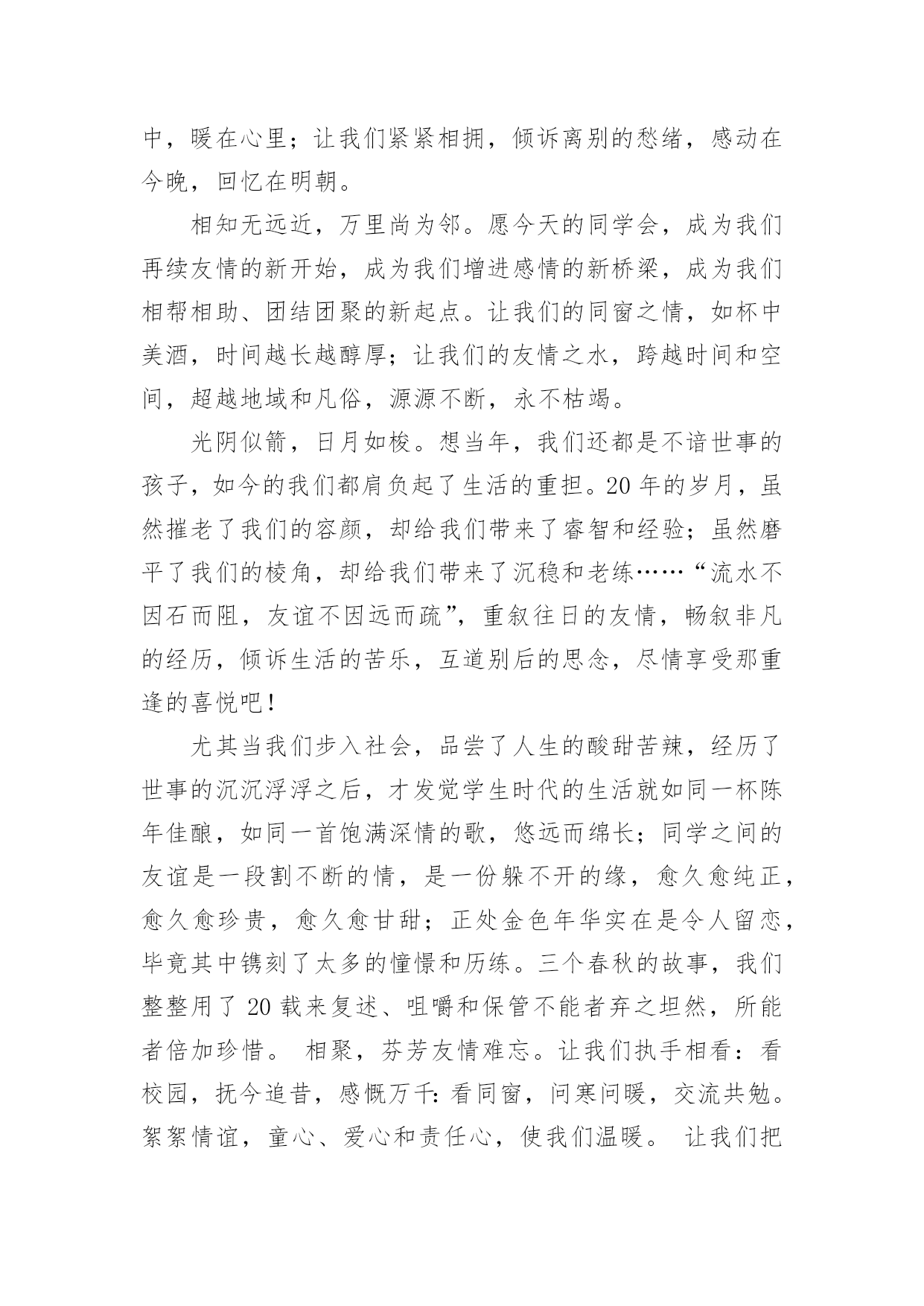 中，暖在心里；让我们紧紧相拥，倾诉离别的愁绪，感动在今晚，回忆在明朝。

相知无远近，万里尚为邻。愿今天的同学会，成为我们再续友情的新开始，成为我们增进感情的新桥梁，成为我们相帮相助、团结团聚的新起点。让我们的同窗之情，如杯中美酒，时间越长越醇厚；让我们的友情之水，跨越时间和空间，超越地域和凡俗，源源不断，永不枯竭。

光阴似箭，日月如梭。想当年，我们还都是不谙世事的孩子，如今的我们都肩负起了生活的重担。20 年的岁月，虽然摧老了我们的容颜，却给我们带来了睿智和经验；虽然磨平了我们的棱角，却给我们带来了沉稳和老练……“流水不因石而阻，友谊不因远而疏”，重叙往日的友情，畅叙非凡的经历，倾诉生活的苦乐，互道别后的思念，尽情享受那重逢的喜悦吧！

尤其当我们步入社会，品尝了人生的酸甜苦辣，经历了世事的沉沉浮浮之后，才发觉学生时代的生活就如同一杯陈年佳酿，如同一首饱满深情的歌，悠远而绵长；同学之间的友谊是一段割不断的情，是一份躲不开的缘，愈久愈纯正，愈久愈珍贵，愈久愈甘甜；正处金色年华实在是令人留恋，毕竟其中镌刻了太多的憧憬和历练。三个春秋的故事，我们整整用了 20 载来复述、咀嚼和保管不能者弃之坦然，所能者倍加珍惜。 相聚，芬芳友情难忘。让我们执手相看：看校园，抚今追昔，感慨万千：看同窗，问寒问暖，交流共勉。絮絮情谊，童心、爱心和责任心，使我们温暖。 让我们把